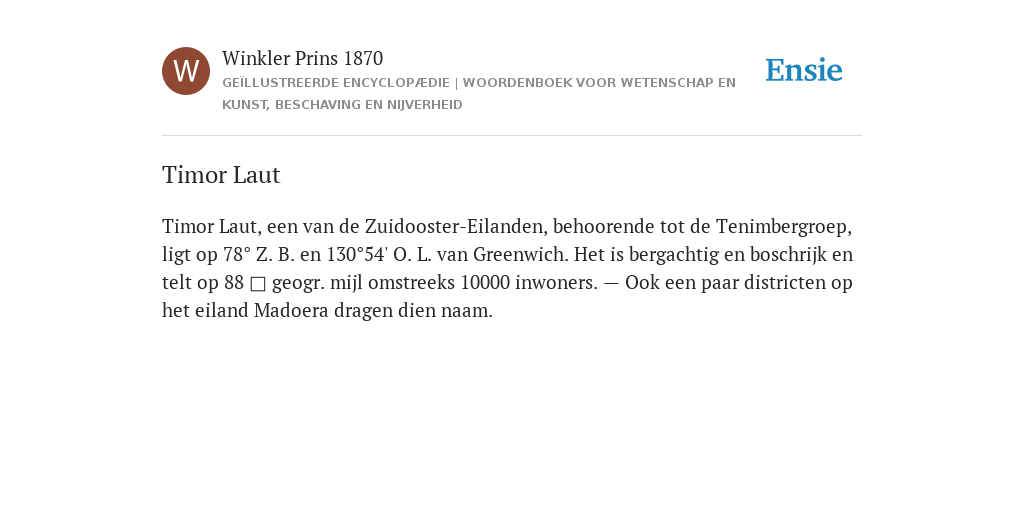 W

Winkler Prins 1870

GEÏLLUSTREERDE ENCYCLOPÆDIE | WOORDENBOEK VOOR WETENSCHAP EN KUNST, BESCHAVING EN NIJVERHEID

Ensie

Timor Laut

Timor Laut, een van de Zuidooster-Eilanden, behoorende tot de Tenimbergroep, ligt op 78° Z. B. en 130°54' O. L. van Greenwich. Het is bergachtig en boschrijk en telt op 88 □ geogr. mijl omstreeks 10000 inwoners. — Ook een paar districten op het eiland Madoera dragen dien naam.